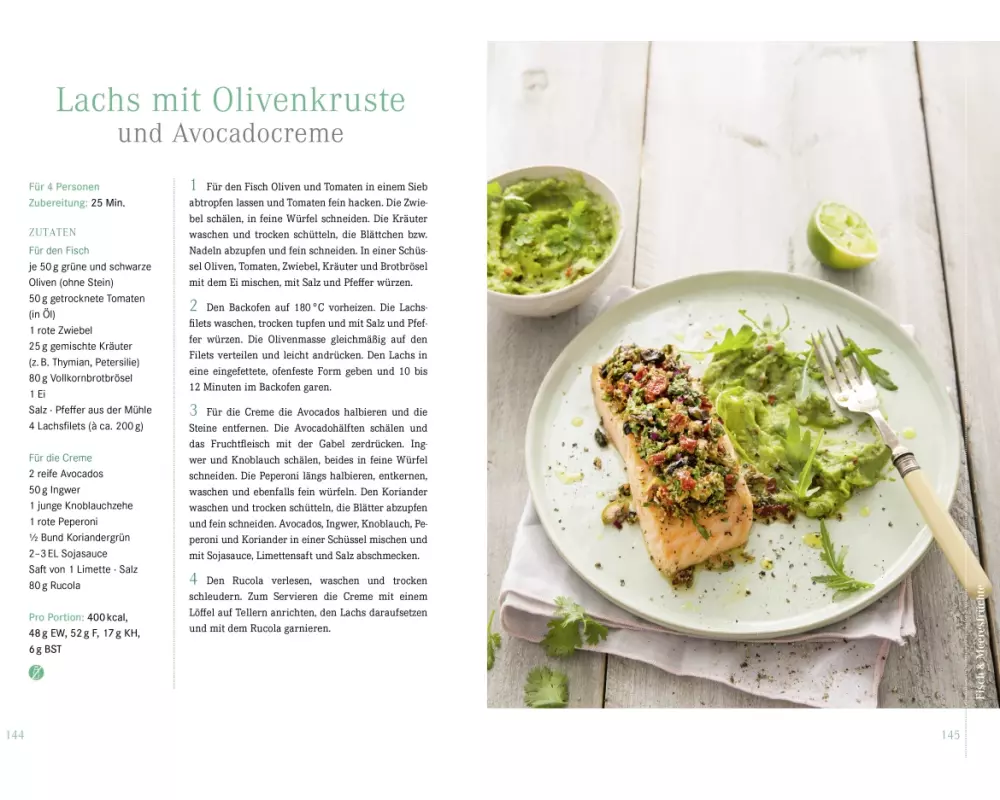 Lachs mit Olivenkruste
und Avocadocreme

Für 4 Personen
Zubereitung: 25 Min.

ZUTATEN
Für den Fisch
je 50 g grüne und schwarze Oliven (ohne Stein)
50 g getrocknete Tomaten (in Öl)
1 rote Zwiebel
25 g gemischte Kräuter (z. B. Thymian, Petersilie)
80 g Vollkornbrotbrösel
1 Ei
Salz · Pfeffer aus der Mühle
4 Lachsfilets (à ca. 200 g)

Für die Creme
2 reife Avocados
50 g Ingwer
1 junge Knoblauchzehe
1 rote Peperoni
½ Bund Koriandergrün
2–3 EL Sojasauce
Saft von 1 Limette · Salz
80 g Rucola

Pro Portion: 400 kcal, 48 g EW, 52 g F, 17 g KH, 6 g BST

1 Für den Fisch Oliven und Tomaten in einem Sieb abtropfen lassen und Tomaten fein hacken. Die Zwiebel schälen, in feine Würfel schneiden. Die Kräuter waschen und trocken schütteln, die Blättchen bzw. Nadeln abzupfen und fein schneiden. In einer Schüssel Oliven, Tomaten, Zwiebel, Kräuter und Brotbrösel mit dem Ei mischen, mit Salz und Pfeffer würzen.

2 Den Backofen auf 180 °C vorheizen. Die Lachsfilets waschen, trocken tupfen und mit Salz und Pfeffer würzen. Die Olivenmasse gleichmäßig auf den Filets verteilen und leicht andrücken. Den Lachs in eine eingefettete, ofenfeste Form geben und 10 bis 12 Minuten im Backofen garen.

3 Für die Creme die Avocados halbieren und die Steine entfernen. Die Avocadohälften schälen und das Fruchtfleisch mit der Gabel zerdrücken. Ingwer und Knoblauch schälen, beides in feine Würfel schneiden. Die Peperoni längs halbieren, entkernen, waschen und ebenfalls fein würfeln. Den Koriander waschen und trocken schütteln, die Blätter abzupfen und fein schneiden. Avocados, Ingwer, Knoblauch, Peperoni und Koriander in einer Schüssel mischen und mit Sojasauce, Limettensaft und Salz abschmecken.

4 Den Rucola verlesen, waschen und trocken schleudern. Zum Servieren die Creme mit einem Löffel auf Tellern anrichten, den Lachs daraufsetzen und mit dem Rucola garnieren.

144

Fisch & Meeresfrüchte

145